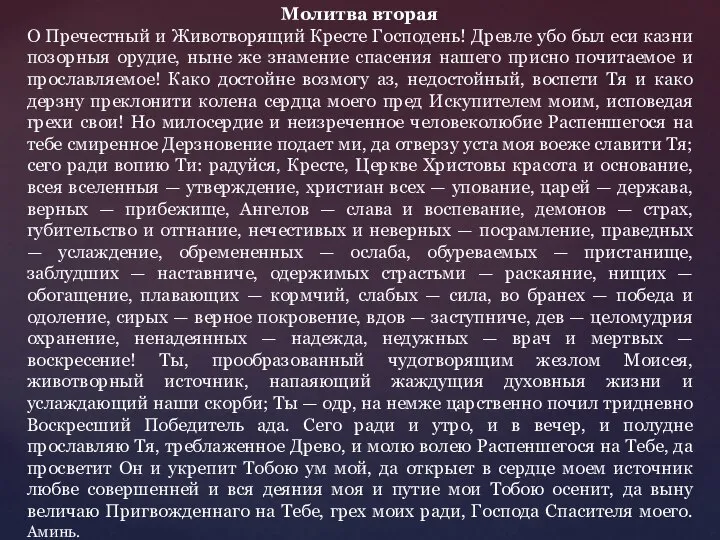 Молитва вторая

О Пречестный и Животворящий Кресте Господень! Древле убо был еси казни позорныя орудие, ныне же знамение спасения нашего присно почитаемое и прославляемое! Како достойне возмогу аз, недостойный, воспети Тя и како дерзну преклонити колена сердца моего пред Искупителем моим, исповедая грехи свои! Но милосердие и неизреченное человеколюбие Распеншегося на тебе смиренное Дерзновение подает ми, да отверзу уста моя воеже славити Тя; сего ради вопию Ти: радуйся, Кресте, Церкве Христовы красота и основание, всея вселенныя — утверждение, христиан всех — упование, царей — держава, верных — прибежище, Ангелов — слава и воспевание, демонов — страх, губительство и отгнание, нечестивых и неверных — посрамление, праведных — услаждение, обремененных — ослаба, обуреваемых — пристанище, заблудших — наставниче, одержимых страстьми — раскаяние, нищих — обогащение, плавающих — кормчий, слабых — сила, во бранех — победа и одоление, сирых — верное покровение, вдов — заступниче, дев — целомудрия охранение, ненадеянных — надежда, недужных — врач и мертвых — воскресение! Ты, прообразованный чудотворящим жезлом Моисея, животворный источник, напаяющий жаждущия духовныя жизни и услаждающий наши скорби; Ты — одр, на немже царственно почил тридневно Воскресший Победитель ада. Сего ради и утро, и в вечер, и полудне прославляю Тя, треблаженное Древо, и молю волею Распеншегося на Тебе, да просветит Он и укрепит Тобою ум мой, да открыет в сердце моем источник любве совершенней и вся деяния моя и путие мои Тобою осенит, да выну величаю Пригвожденнаго на Тебе, грех моих ради, Господа Спасителя моего. Аминь.